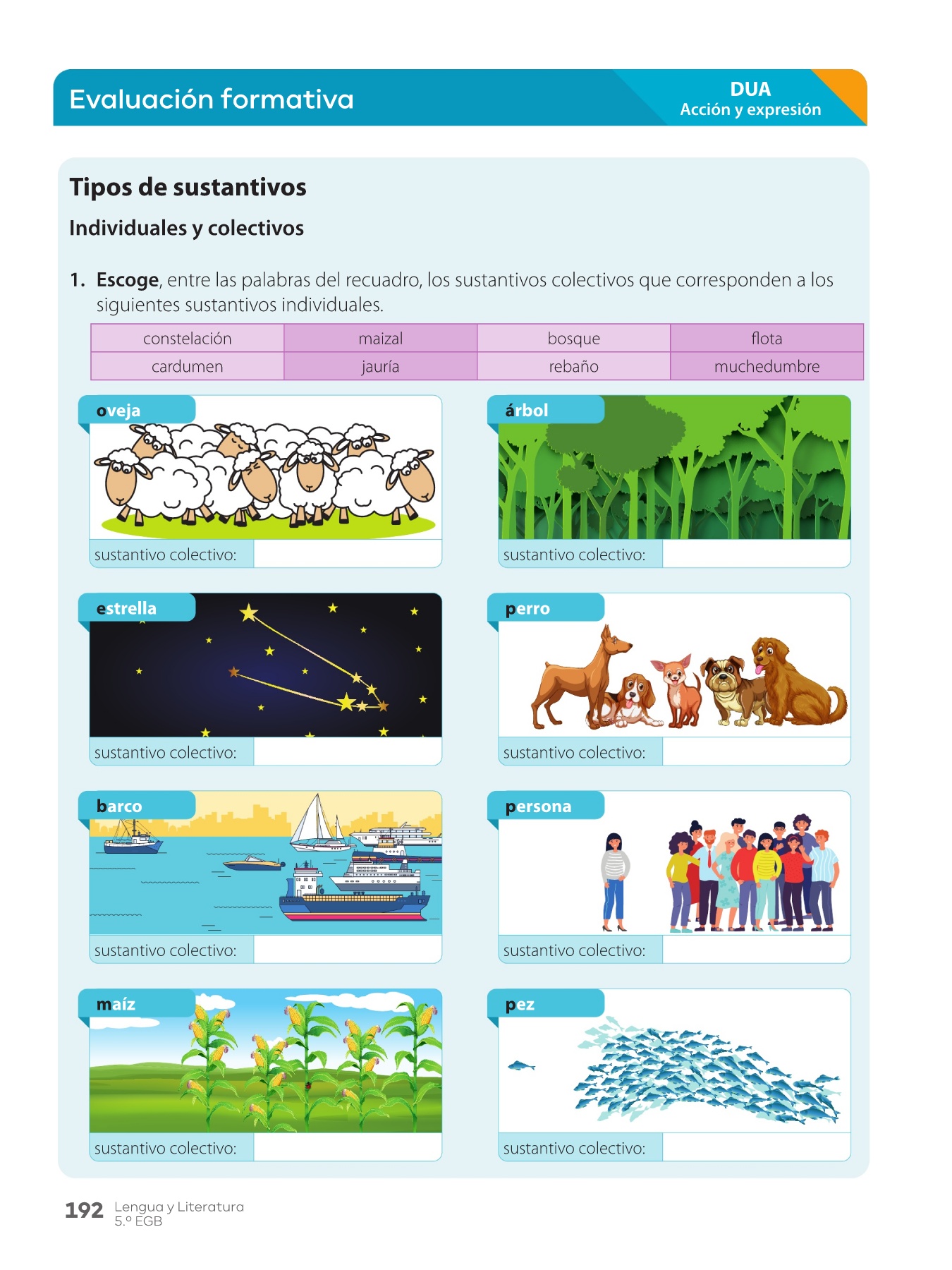 Evaluación formativa

DUA
Acción y expresión

Tipos de sustantivos

Individuales y colectivos

1. Escoge, entre las palabras del recuadro, los sustantivos colectivos que corresponden a los siguientes sustantivos individuales.

| constelación | maizal | bosque | flota |
|---|---|---|---|
| cardumen | jauría | rebaño | muchedumbre |

oveja
sustantivo colectivo:

árbol
sustantivo colectivo:

estrella
sustantivo colectivo:

perro
sustantivo colectivo:

barco
sustantivo colectivo:

persona
sustantivo colectivo:

maíz
sustantivo colectivo:

pez
sustantivo colectivo:

192 Lengua y Literatura
5.º EGB